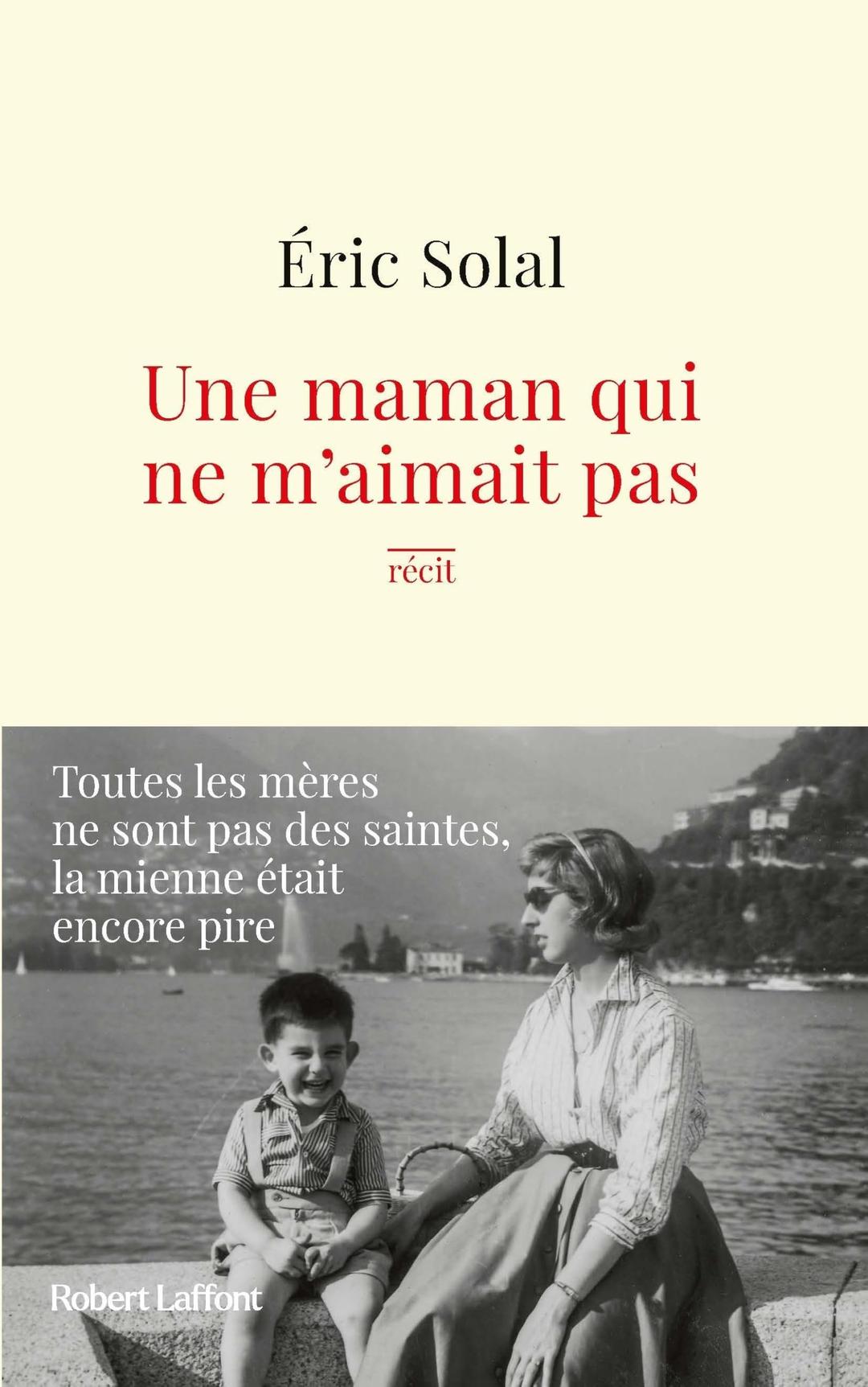 Éric Solal

Une maman qui ne m'aimait pas

récit

Toutes les mères ne sont pas des saintes, la mienne était encore pire

Robert Laffont